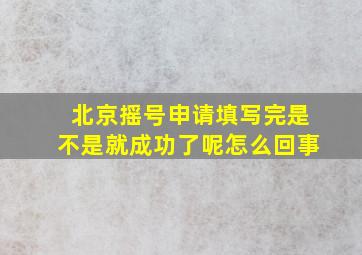 北京摇号申请填写完是不是就成功了呢怎么回事